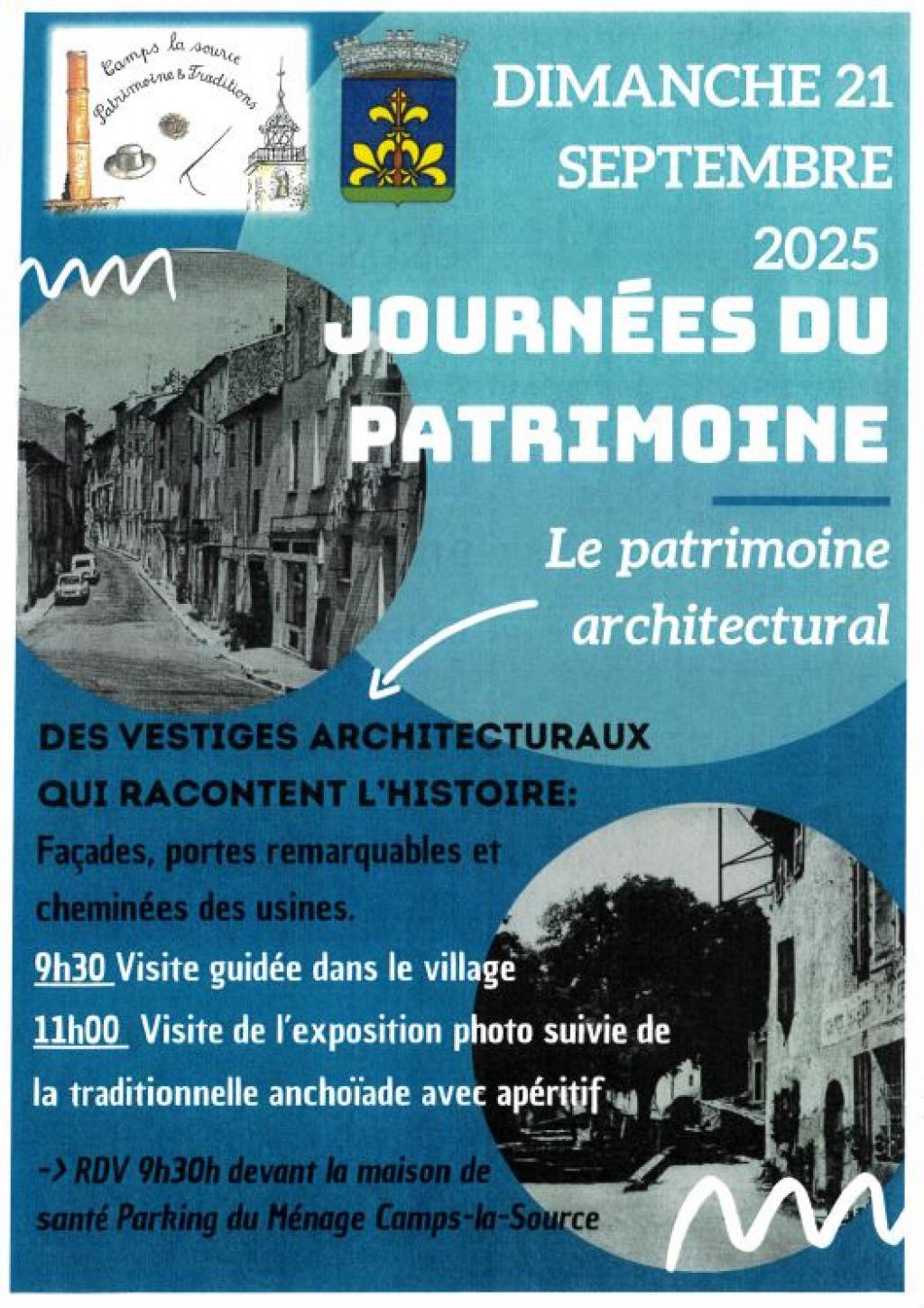 Camps la source
Patrimoine & Traditions

DIMANCHE 21 SEPTEMBRE 2025

JOURNÉES DU PATRIMOINE

Le patrimoine architectural

DES VESTIGES ARCHITECTURAUX QUI RACONTENT L'HISTOIRE:

Façades, portes remarquables et cheminées des usines.

9h30 Visite guidée dans le village

11h00 Visite de l'exposition photo suivie de la traditionnelle anchoïade avec apéritif

-> RDV 9h30h devant la maison de santé Parking du Ménage Camps-la-Source